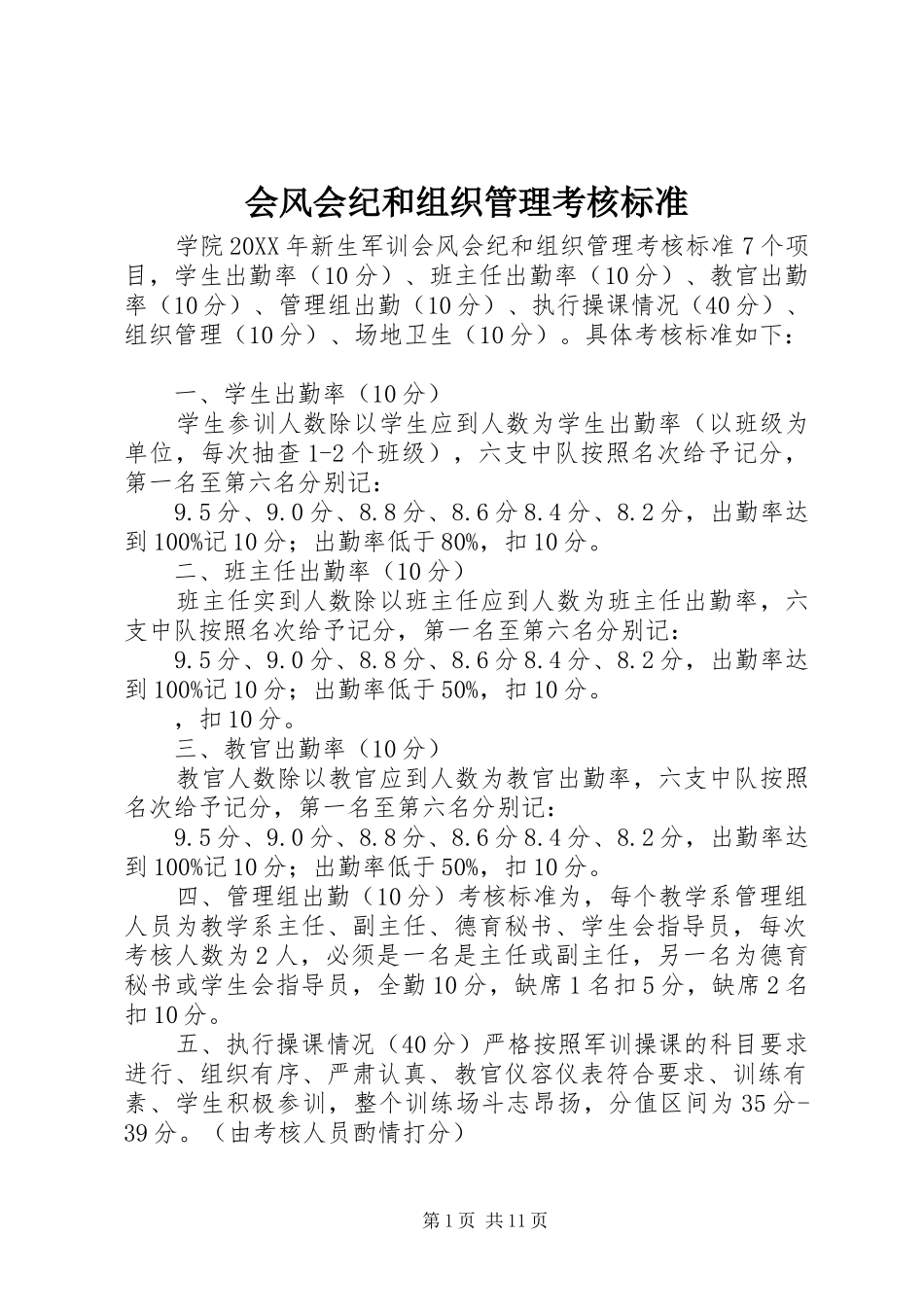 会风会纪和组织管理考核标准

学院20XX年新生军训会风会纪和组织管理考核标准7个项目，学生出勤率（10分）、班主任出勤率（10分）、教官出勤率（10分）、管理组出勤（10分）、执行操课情况（40分）、组织管理（10分）、场地卫生（10分）。具体考核标准如下：

一、学生出勤率（10分）

学生参训人数除以学生应到人数为学生出勤率（以班级为单位，每次抽查1-2个班级），六支中队按照名次给予记分，第一名至第六名分别记：

9.5分、9.0分、8.8分、8.6分8.4分、8.2分，出勤率达到100%记10分；出勤率低于80%，扣10分。

二、班主任出勤率（10分）

班主任实到人数除以班主任应到人数为班主任出勤率，六支中队按照名次给予记分，第一名至第六名分别记：

9.5分、9.0分、8.8分、8.6分8.4分、8.2分，出勤率达到100%记10分；出勤率低于50%，扣10分。

，扣10分。

三、教官出勤率（10分）

教官人数除以教官应到人数为教官出勤率，六支中队按照名次给予记分，第一名至第六名分别记：

9.5分、9.0分、8.8分、8.6分8.4分、8.2分，出勤率达到100%记10分；出勤率低于50%，扣10分。

四、管理组出勤（10分）考核标准为，每个教学系管理组人员为教学系主任、副主任、德育秘书、学生会指导员，每次考核人数为2人，必须是一名是主任或副主任，另一名为德育秘书或学生会指导员，全勤10分，缺席1名扣5分，缺席2名扣10分。

五、执行操课情况（40分）严格按照军训操课的科目要求进行、组织有序、严肃认真、教官仪容仪表符合要求、训练有素、学生积极参训，整个训练场斗志昂扬，分值区间为35分-39分。（由考核人员酌情打分）

第1页 共11页